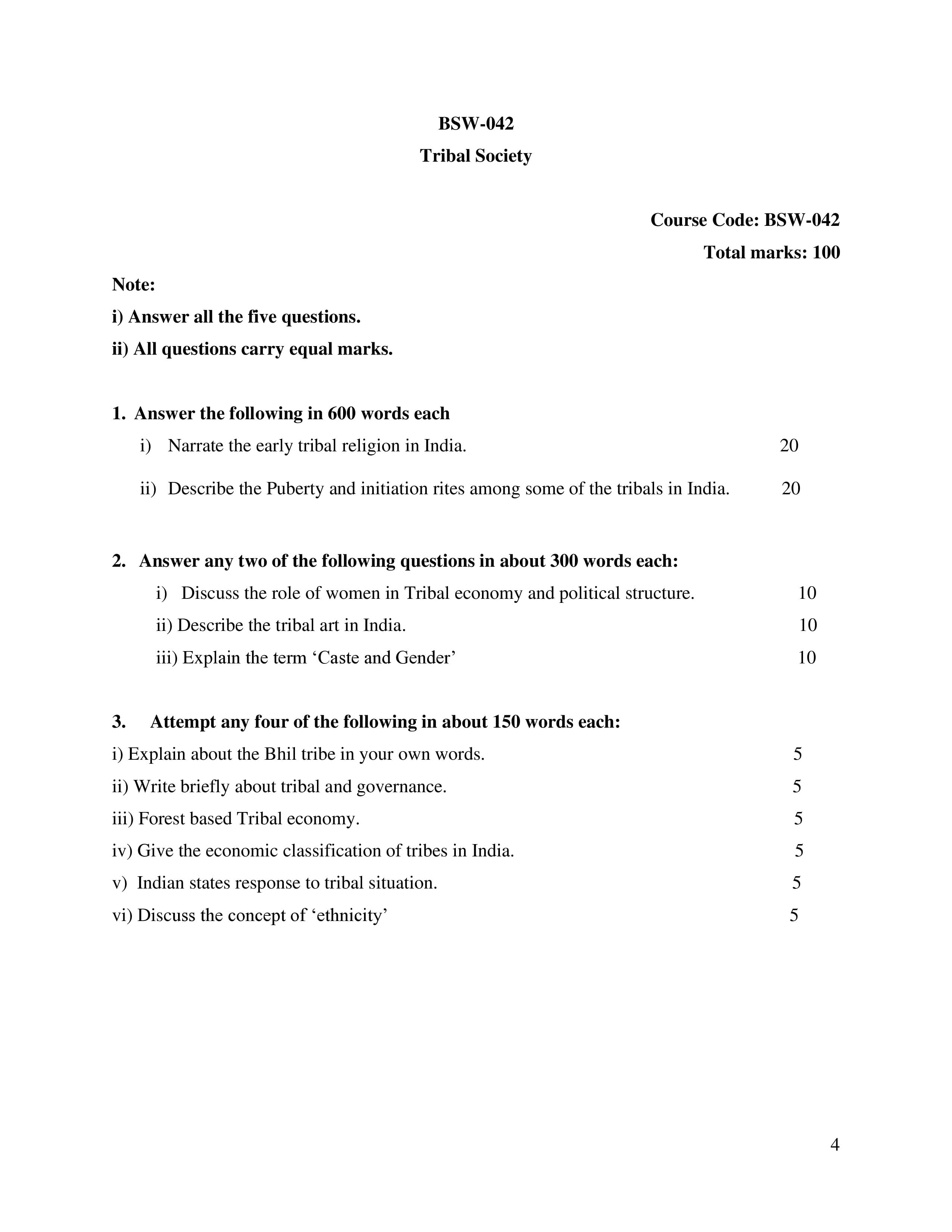 BSW-042

Tribal Society

Course Code: BSW-042

Total marks: 100

Note:

i) Answer all the five questions.

ii) All questions carry equal marks.

1. Answer the following in 600 words each

i) Narrate the early tribal religion in India. 20

ii) Describe the Puberty and initiation rites among some of the tribals in India. 20

2. Answer any two of the following questions in about 300 words each:

i) Discuss the role of women in Tribal economy and political structure. 10

ii) Describe the tribal art in India. 10

iii) Explain the term 'Caste and Gender' 10

3. Attempt any four of the following in about 150 words each:

i) Explain about the Bhil tribe in your own words. 5

ii) Write briefly about tribal and governance. 5

iii) Forest based Tribal economy. 5

iv) Give the economic classification of tribes in India. 5

v) Indian states response to tribal situation. 5

vi) Discuss the concept of 'ethnicity' 5

4